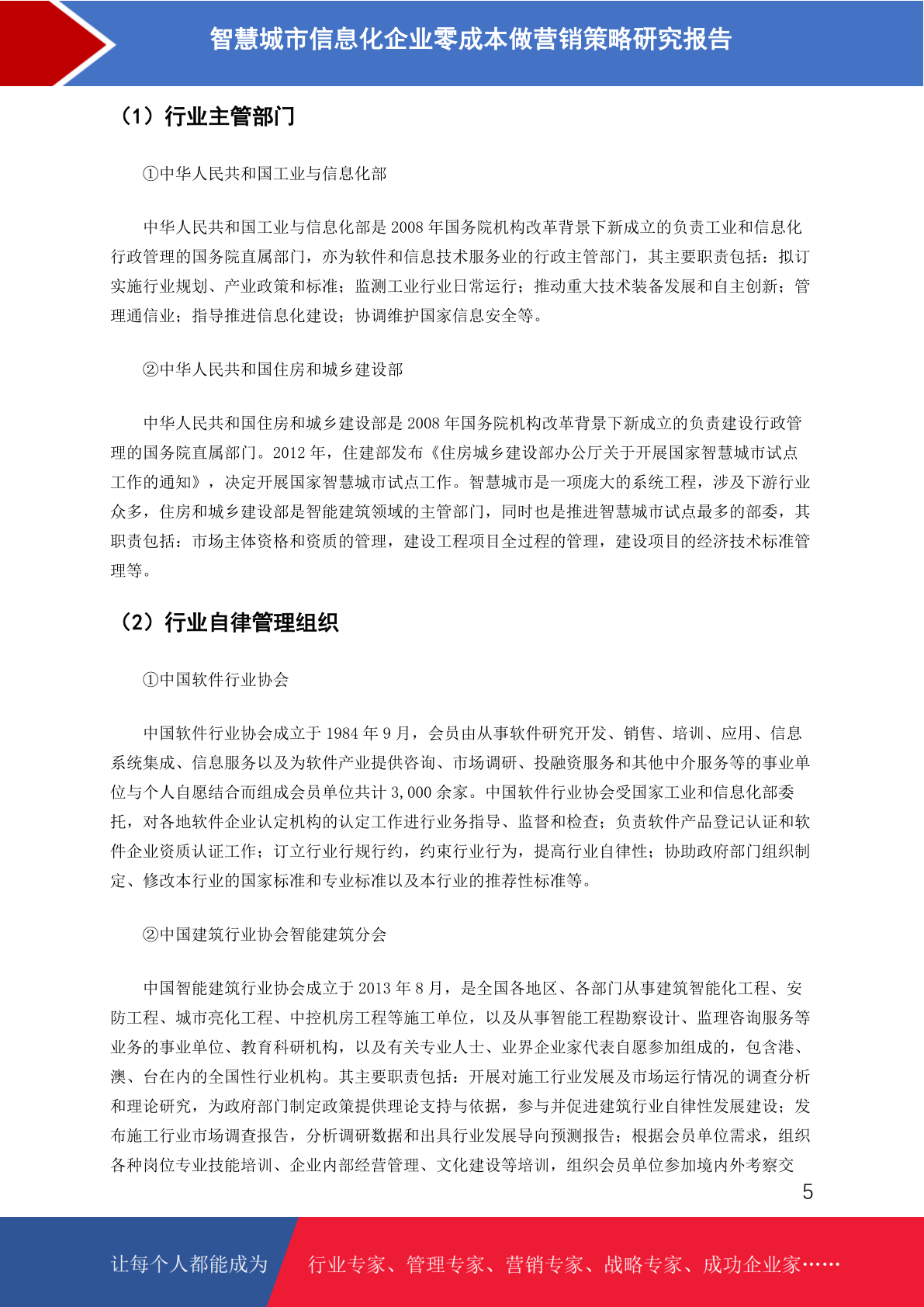 智慧城市信息化企业零成本做营销策略研究报告

（1）行业主管部门

①中华人民共和国工业与信息化部

中华人民共和国工业与信息化部是 2008 年国务院机构改革背景下新成立的负责工业和信息化行政管理的国务院直属部门，亦为软件和信息技术服务业的行政主管部门，其主要职责包括：拟订实施行业规划、产业政策和标准；监测工业行业日常运行；推动重大技术装备发展和自主创新；管理通信业；指导推进信息化建设；协调维护国家信息安全等。

②中华人民共和国住房和城乡建设部

中华人民共和国住房和城乡建设部是 2008 年国务院机构改革背景下新成立的负责建设行政管理的国务院直属部门。2012 年，住建部发布《住房城乡建设部办公厅关于开展国家智慧城市试点工作的通知》，决定开展国家智慧城市试点工作。智慧城市是一项庞大的系统工程，涉及下游行业众多，住房和城乡建设部是智能建筑领域的主管部门，同时也是推进智慧城市试点最多的部委，其职责包括：市场主体资格和资质的管理，建设工程项目全过程的管理，建设项目的经济技术标准管理等。

（2）行业自律管理组织

①中国软件行业协会

中国软件行业协会成立于 1984 年 9 月，会员由从事软件研究开发、销售、培训、应用、信息系统集成、信息服务以及为软件产业提供咨询、市场调研、投融资服务和其他中介服务等的事业单位与个人自愿结合而组成会员单位共计 3,000 余家。中国软件行业协会受国家工业和信息化部委托，对各地软件企业认定机构的认定工作进行业务指导、监督和检查；负责软件产品登记认证和软件企业资质认证工作；订立行业行规行约，约束行业行为，提高行业自律性；协助政府部门组织制定、修改本行业的国家标准和专业标准以及本行业的推荐性标准等。

②中国建筑行业协会智能建筑分会

中国智能建筑行业协会成立于 2013 年 8 月，是全国各地区、各部门从事建筑智能化工程、安防工程、城市亮化工程、中控机房工程等施工单位，以及从事智能工程勘察设计、监理咨询服务等业务的事业单位、教育科研机构，以及有关专业人士、业界企业家代表自愿参加组成的，包含港、澳、台在内的全国性行业机构。其主要职责包括：开展对施工行业发展及市场运行情况的调查分析和理论研究，为政府部门制定政策提供理论支持与依据，参与并促进建筑行业自律性发展建设；发布施工行业市场调查报告，分析调研数据和出具行业发展导向预测报告；根据会员单位需求，组织各种岗位专业技能培训、企业内部经营管理、文化建设等培训，组织会员单位参加境内外考察交

5

让每个人都能成为 行业专家、管理专家、营销专家、战略专家、成功企业家……